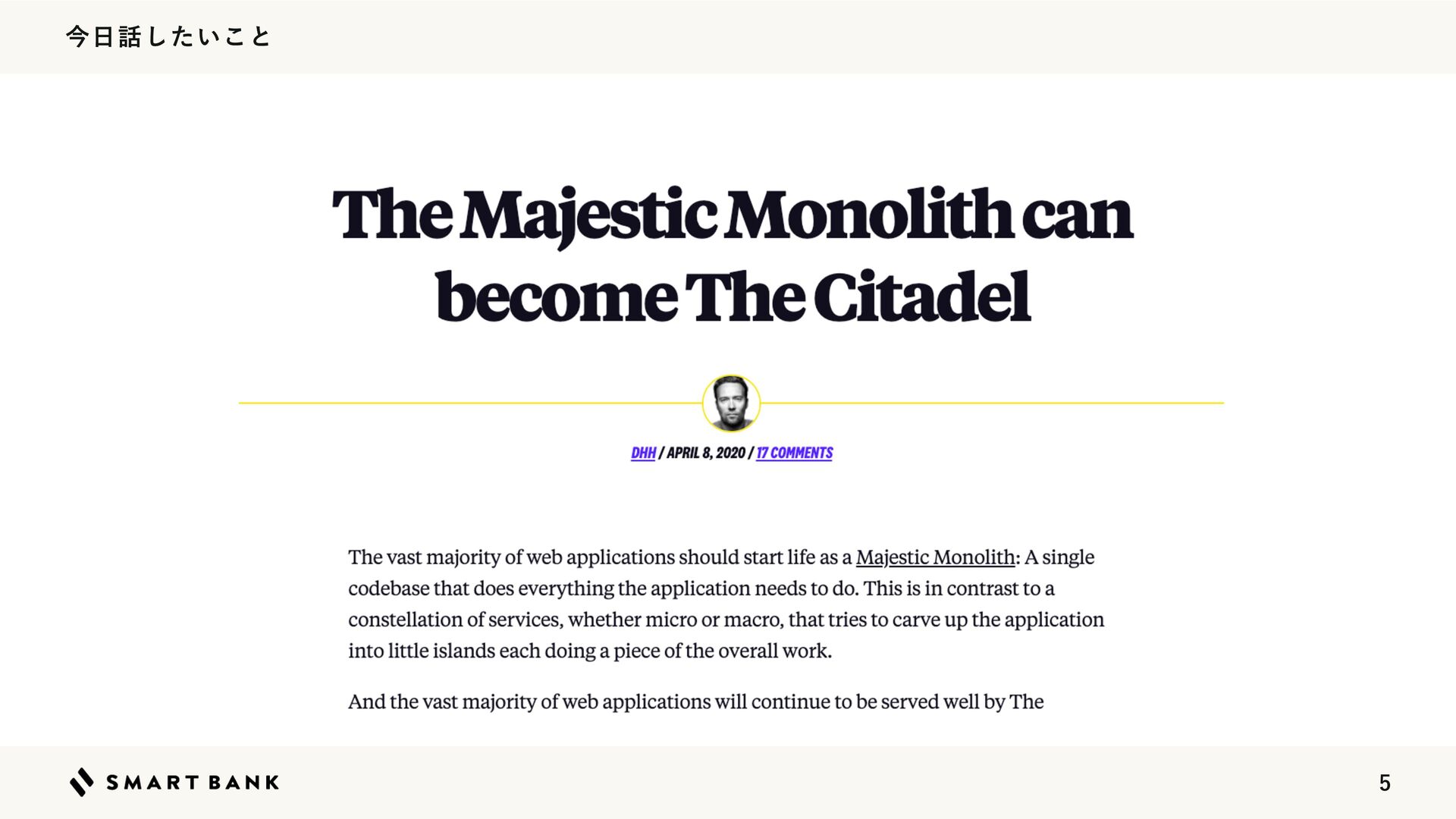 今日話したいこと

The Majestic Monolith can become The Citadel

DHH / APRIL 8, 2020 / 17 COMMENTS

The vast majority of web applications should start life as a Majestic Monolith: A single codebase that does everything the application needs to do. This is in contrast to a constellation of services, whether micro or macro, that tries to carve up the application into little islands each doing a piece of the overall work.

And the vast majority of web applications will continue to be served well by The

SMART BANK

5